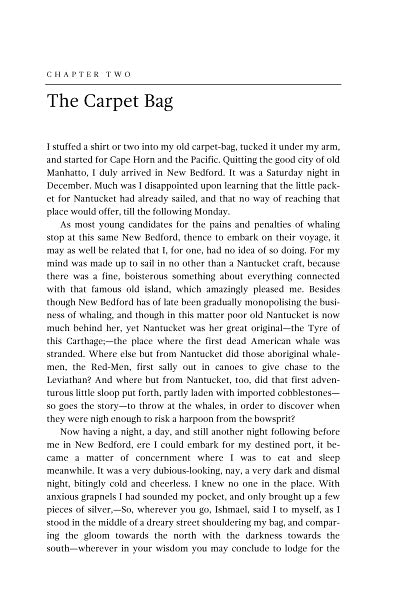 CHAPTER TWO

The Carpet Bag

I stuffed a shirt or two into my old carpet-bag, tucked it under my arm, and started for Cape Horn and the Pacific. Quitting the good city of old Manhatto, I duly arrived in New Bedford. It was a Saturday night in December. Much was I disappointed upon learning that the little packet for Nantucket had already sailed, and that no way of reaching that place would offer, till the following Monday.

As most young candidates for the pains and penalties of whaling stop at this same New Bedford, thence to embark on their voyage, it may as well be related that I, for one, had no idea of so doing. For my mind was made up to sail in no other than a Nantucket craft, because there was a fine, boisterous something about everything connected with that famous old island, which amazingly pleased me. Besides though New Bedford has of late been gradually monopolising the business of whaling, and though in this matter poor old Nantucket is now much behind her, yet Nantucket was her great original—the Tyre of this Carthage;—the place where the first dead American whale was stranded. Where else but from Nantucket did those aboriginal whalemen, the Red-Men, first sally out in canoes to give chase to the Leviathan? And where but from Nantucket, too, did that first adventurous little sloop put forth, partly laden with imported cobblestones—so goes the story—to throw at the whales, in order to discover when they were nigh enough to risk a harpoon from the bowsprit?

Now having a night, a day, and still another night following before me in New Bedford, ere I could embark for my destined port, it became a matter of concernment where I was to eat and sleep meanwhile. It was a very dubious-looking, nay, a very dark and dismal night, bitingly cold and cheerless. I knew no one in the place. With anxious grapnels I had sounded my pocket, and only brought up a few pieces of silver,—So, wherever you go, Ishmael, said I to myself, as I stood in the middle of a dreary street shouldering my bag, and comparing the gloom towards the north with the darkness towards the south—wherever in your wisdom you may conclude to lodge for the